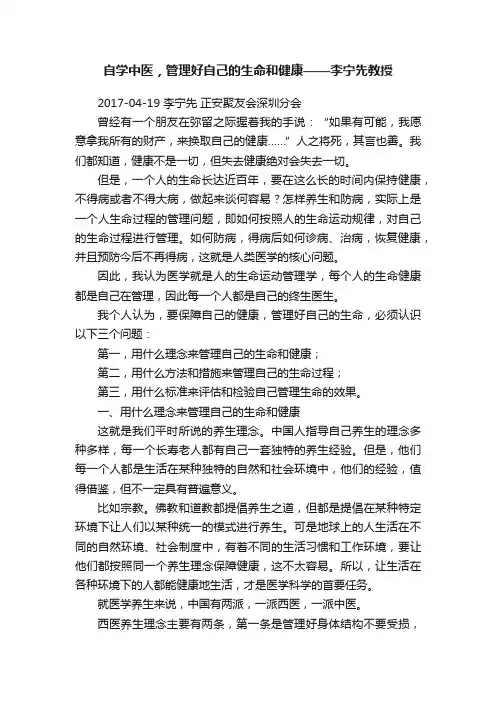 自学中医，管理好自己的生命和健康——李宁先教授

2017-04-19 李宁先 正安聚友会深圳分会

曾经有一个朋友在弥留之际握着我的手说：“如果有可能，我愿意拿我所有的财产，来换取自己的健康……”人之将死，其言也善。我们都知道，健康不是一切，但失去健康绝对会失去一切。

但是，一个人的生命长达近百年，要在这么长的时间内保持健康，不得病或者不得大病，做起来谈何容易？怎样养生和防病，实际上是一个人生命过程的管理问题，即如何按照人的生命运动规律，对自己的生命过程进行管理。如何防病，得病后如何诊病、治病，恢复健康，并且预防今后不再得病，这就是人类医学的核心问题。

因此，我认为医学就是人的生命运动管理学，每个人的生命健康都是自己在管理，因此每一个人都是自己的终生医生。

我个人认为，要保障自己的健康，管理好自己的生命，必须认识以下三个问题：

第一，用什么理念来管理自己的生命和健康；

第二，用什么方法和措施来管理自己的生命过程；

第三，用什么标准来评估和检验自己管理生命的效果。

一、用什么理念来管理自己的生命和健康

这就是我们平时所说的养生理念。中国人指导自己养生的理念多种多样，每一个长寿老人都有自己一套独特的养生经验。但是，他们每一个人都是生活在某种独特的自然和社会环境中，他们的经验，值得借鉴，但不一定具有普遍意义。

比如宗教。佛教和道教都提倡养生之道，但都是提倡在某种特定环境下让人们以某种统一的模式进行养生。可是地球上的人生活在不同的自然环境、社会制度中，有着不同的生活习惯和工作环境，要让他们都按照同一个养生理念保障健康，这不太容易。所以，让生活在各种环境下的人都能健康地生活，才是医学科学的首要任务。

就医学养生来说，中国有两派，一派西医，一派中医。

西医养生理念主要有两条，第一条是管理好身体结构不要受损，